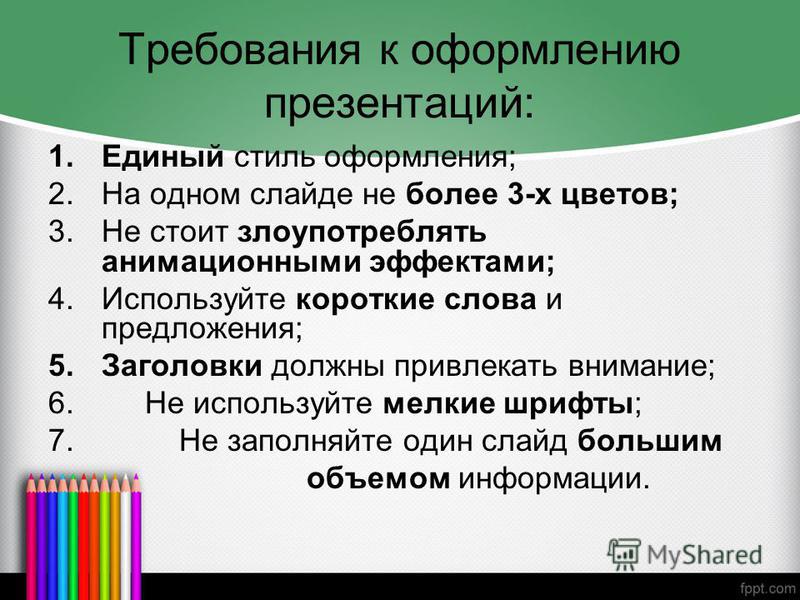 Требования к оформлению презентаций:

1. Единый стиль оформления;
2. На одном слайде не более 3-х цветов;
3. Не стоит злоупотреблять анимационными эффектами;
4. Используйте короткие слова и предложения;
5. Заголовки должны привлекать внимание;
6. Не используйте мелкие шрифты;
7. Не заполняйте один слайд большим объемом информации.

MyShared

fppt.com